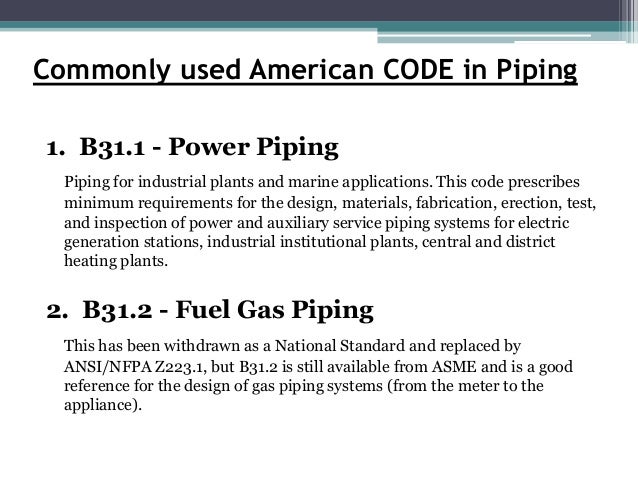 Commonly used American CODE in Piping

1. B31.1 - Power Piping

Piping for industrial plants and marine applications. This code prescribes minimum requirements for the design, materials, fabrication, erection, test, and inspection of power and auxiliary service piping systems for electric generation stations, industrial institutional plants, central and district heating plants.

2. B31.2 - Fuel Gas Piping

This has been withdrawn as a National Standard and replaced by ANSI/NFPA Z223.1, but B31.2 is still available from ASME and is a good reference for the design of gas piping systems (from the meter to the appliance).